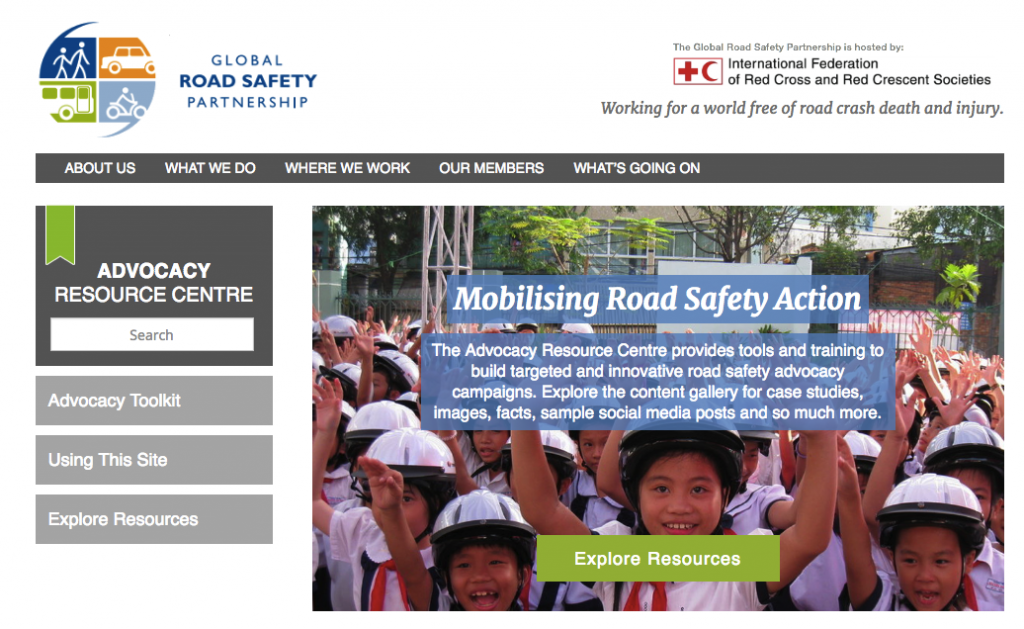 GLOBAL
ROAD SAFETY
PARTNERSHIP

The Global Road Safety Partnership is hosted by:
International Federation of Red Cross and Red Crescent Societies

Working for a world free of road crash death and injury.

ABOUT US WHAT WE DO WHERE WE WORK OUR MEMBERS WHAT'S GOING ON

ADVOCACY RESOURCE CENTRE

Search

Advocacy Toolkit

Using This Site

Explore Resources

Mobilising Road Safety Action

The Advocacy Resource Centre provides tools and training to build targeted and innovative road safety advocacy campaigns. Explore the content gallery for case studies, images, facts, sample social media posts and so much more.

Explore Resources